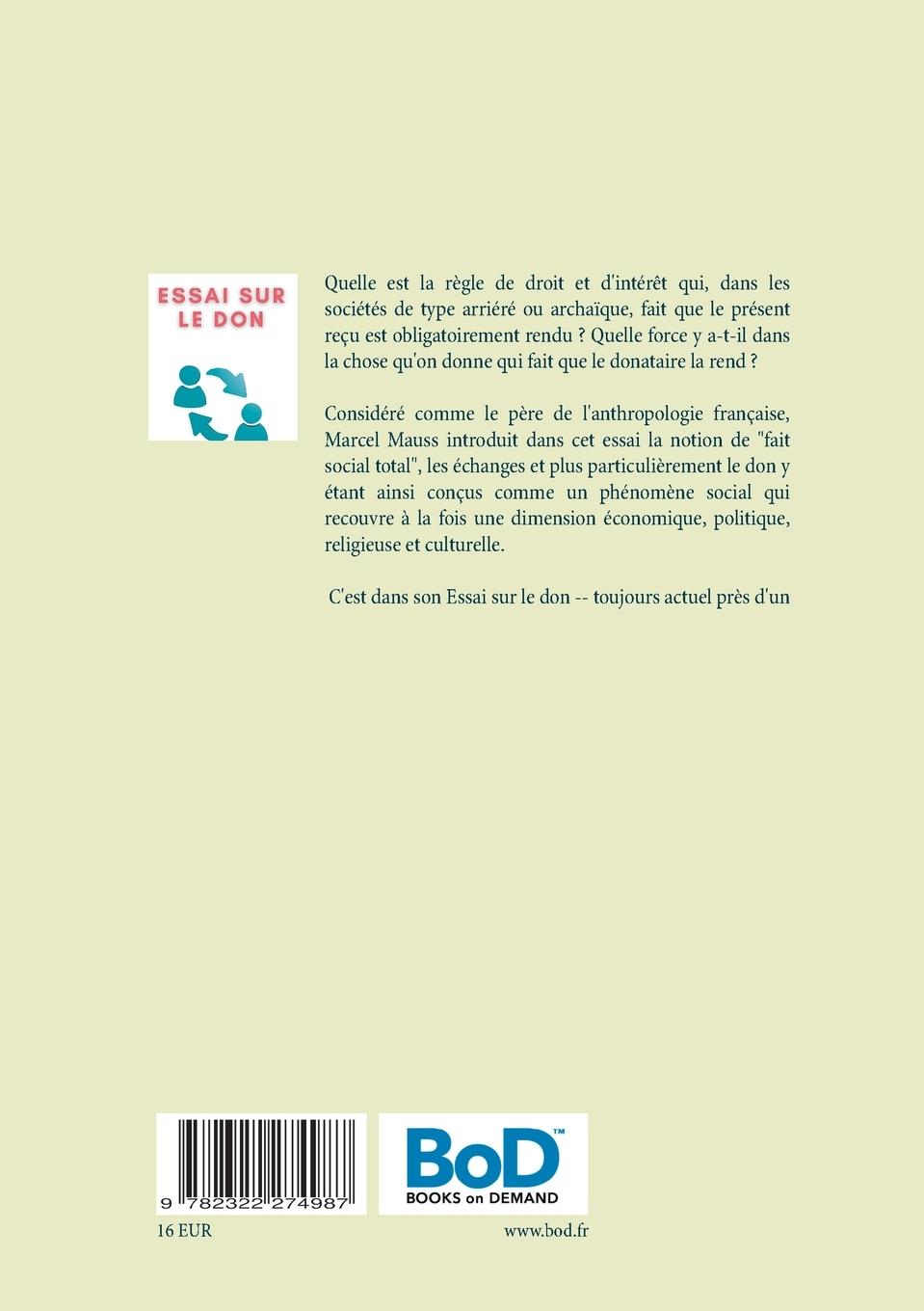 ESSAI SUR LE DON

Quelle est la règle de droit et d'intérêt qui, dans les sociétés de type arriéré ou archaïque, fait que le présent reçu est obligatoirement rendu ? Quelle force y a-t-il dans la chose qu'on donne qui fait que le donataire la rend ?

Considéré comme le père de l'anthropologie française, Marcel Mauss introduit dans cet essai la notion de "fait social total", les échanges et plus particulièrement le don y étant ainsi conçus comme un phénomène social qui recouvre à la fois une dimension économique, politique, religieuse et culturelle.

C'est dans son Essai sur le don -- toujours actuel près d'un

9 782322 274987

BoD™
BOOKS on DEMAND

16 EUR

www.bod.fr